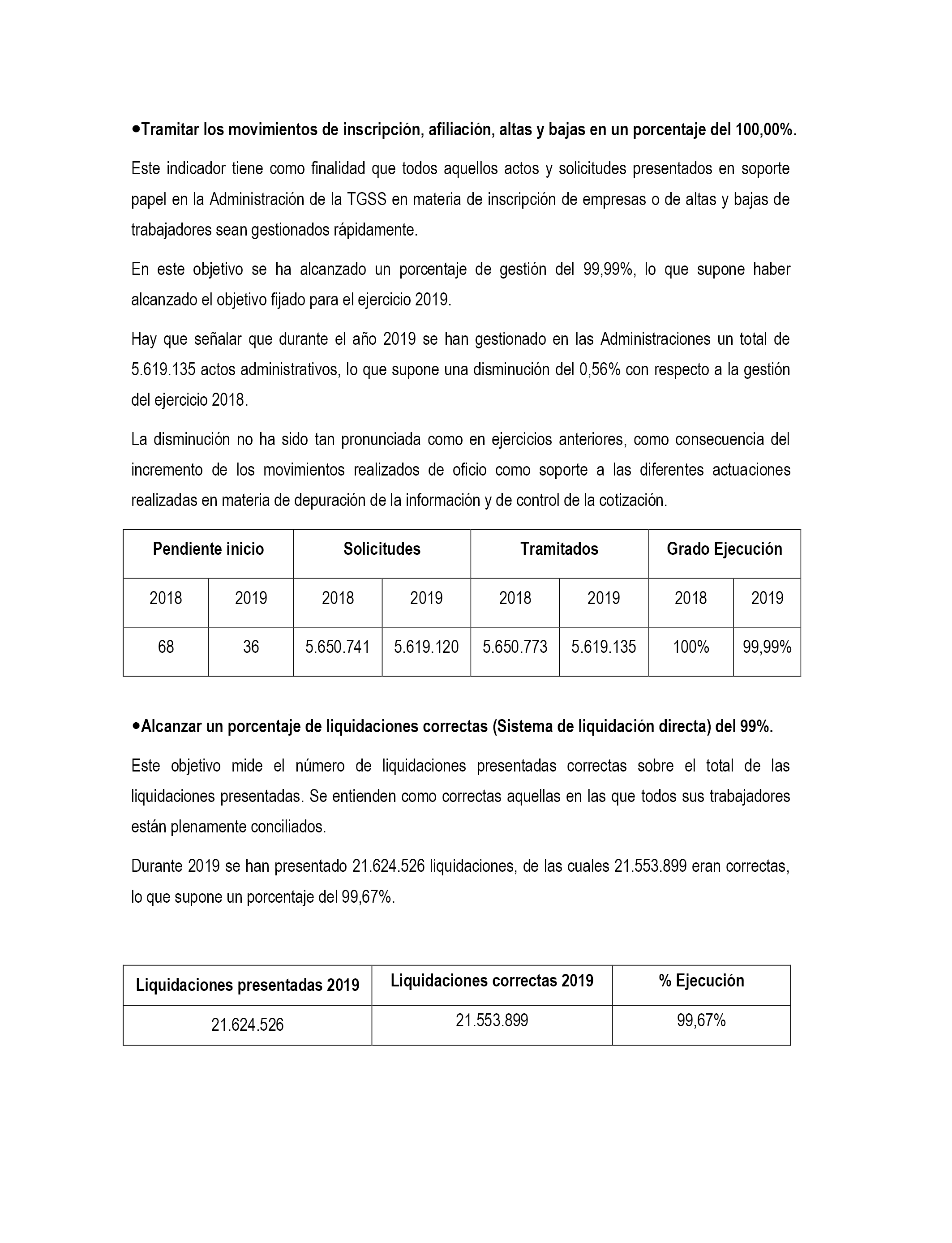 •Tramitar los movimientos de inscripción, afiliación, altas y bajas en un porcentaje del 100,00%.

Este indicador tiene como finalidad que todos aquellos actos y solicitudes presentados en soporte papel en la Administración de la TGSS en materia de inscripción de empresas o de altas y bajas de trabajadores sean gestionados rápidamente.

En este objetivo se ha alcanzado un porcentaje de gestión del 99,99%, lo que supone haber alcanzado el objetivo fijado para el ejercicio 2019.

Hay que señalar que durante el año 2019 se han gestionado en las Administraciones un total de 5.619.135 actos administrativos, lo que supone una disminución del 0,56% con respecto a la gestión del ejercicio 2018.

La disminución no ha sido tan pronunciada como en ejercicios anteriores, como consecuencia del incremento de los movimientos realizados de oficio como soporte a las diferentes actuaciones realizadas en materia de depuración de la información y de control de la cotización.

| Pendiente inicio | | Solicitudes | | Tramitados | | Grado Ejecución | |
|---|---|---|---|---|---|---|---|
| 2018 | 2019 | 2018 | 2019 | 2018 | 2019 | 2018 | 2019 |
| 68 | 36 | 5.650.741 | 5.619.120 | 5.650.773 | 5.619.135 | 100% | 99,99% |

•Alcanzar un porcentaje de liquidaciones correctas (Sistema de liquidación directa) del 99%.

Este objetivo mide el número de liquidaciones presentadas correctas sobre el total de las liquidaciones presentadas. Se entienden como correctas aquellas en las que todos sus trabajadores están plenamente conciliados.

Durante 2019 se han presentado 21.624.526 liquidaciones, de las cuales 21.553.899 eran correctas, lo que supone un porcentaje del 99,67%.

| Liquidaciones presentadas 2019 | Liquidaciones correctas 2019 | % Ejecución |
|---|---|---|
| 21.624.526 | 21.553.899 | 99,67% |